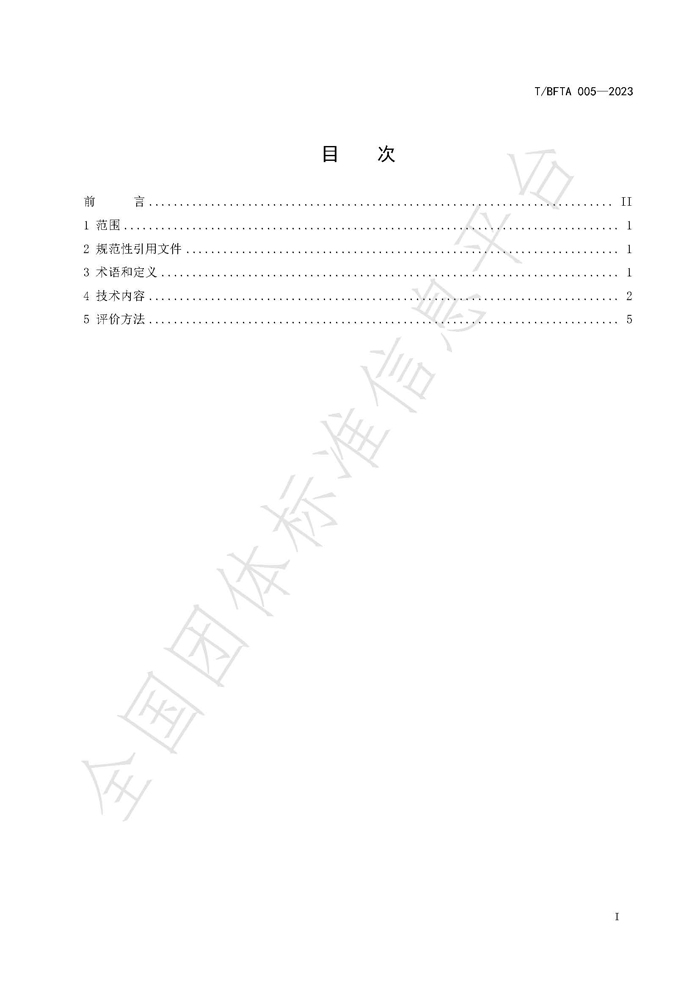 T/BFTA 005—2023

目　次

前　言 .......... II
1 范围 .......... 1
2 规范性引用文件 .......... 1
3 术语和定义 .......... 1
4 技术内容 .......... 2
5 评价方法 .......... 5

全国团体标准信息平台

I